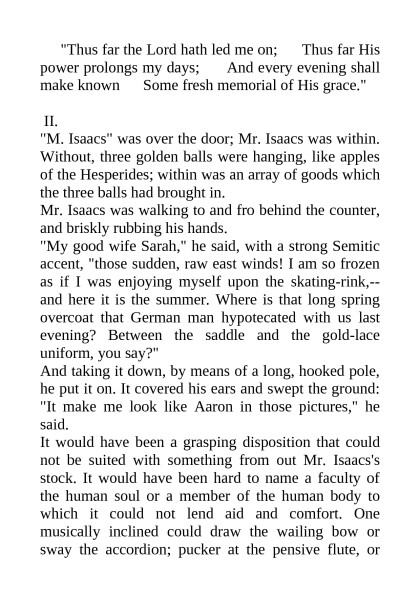 "Thus far the Lord hath led me on; Thus far His power prolongs my days; And every evening shall make known Some fresh memorial of His grace."

II.

"M. Isaacs" was over the door; Mr. Isaacs was within. Without, three golden balls were hanging, like apples of the Hesperides; within was an array of goods which the three balls had brought in.

Mr. Isaacs was walking to and fro behind the counter, and briskly rubbing his hands.

"My good wife Sarah," he said, with a strong Semitic accent, "those sudden, raw east winds! I am so frozen as if I was enjoying myself upon the skating-rink,--and here it is the summer. Where is that long spring overcoat that German man hypotecated with us last evening? Between the saddle and the gold-lace uniform, you say?"

And taking it down, by means of a long, hooked pole, he put it on. It covered his ears and swept the ground: "It make me look like Aaron in those pictures," he said.

It would have been a grasping disposition that could not be suited with something from out Mr. Isaacs's stock. It would have been hard to name a faculty of the human soul or a member of the human body to which it could not lend aid and comfort. One musically inclined could draw the wailing bow or sway the accordion; pucker at the pensive flute, or